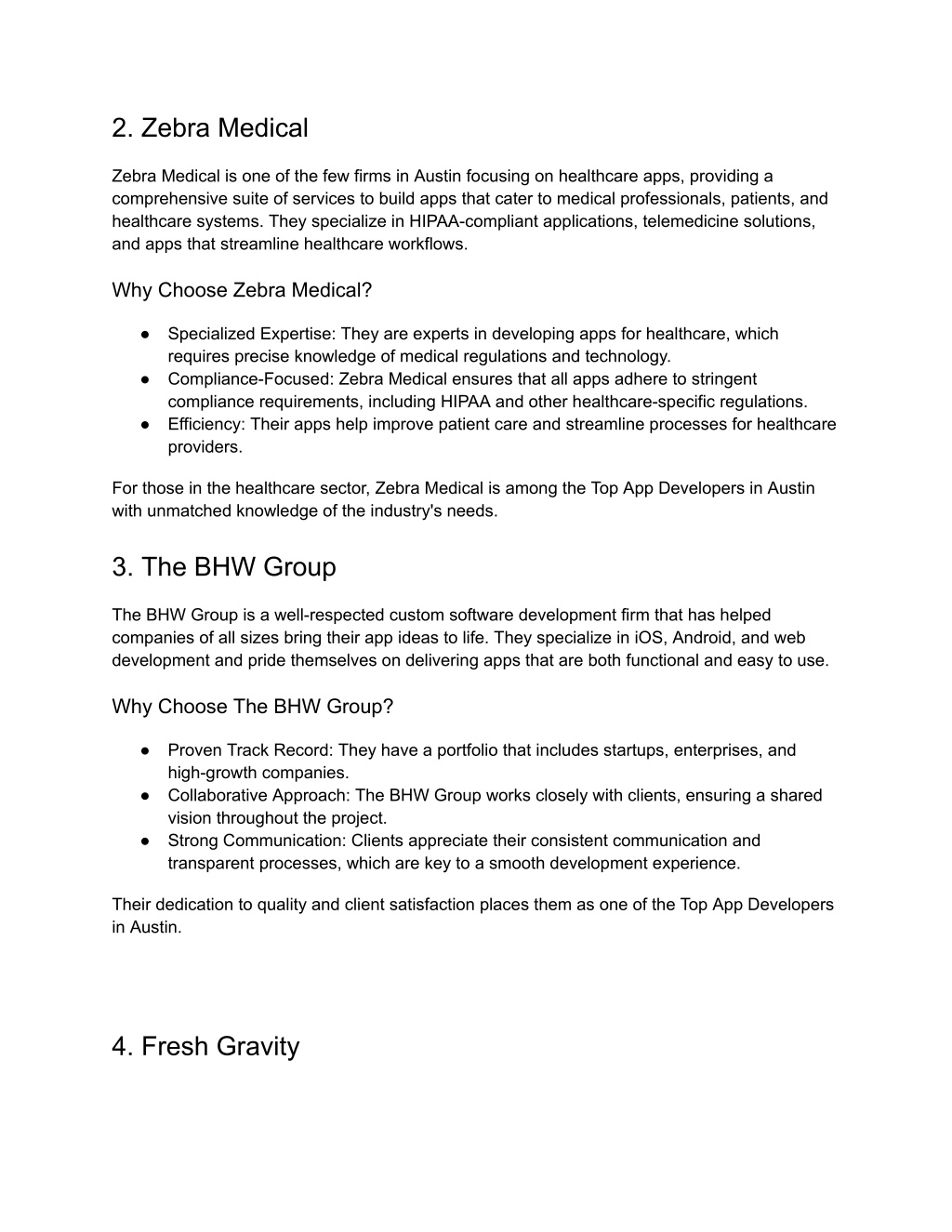 2. Zebra Medical

Zebra Medical is one of the few firms in Austin focusing on healthcare apps, providing a comprehensive suite of services to build apps that cater to medical professionals, patients, and healthcare systems. They specialize in HIPAA-compliant applications, telemedicine solutions, and apps that streamline healthcare workflows.

Why Choose Zebra Medical?

● Specialized Expertise: They are experts in developing apps for healthcare, which requires precise knowledge of medical regulations and technology.
● Compliance-Focused: Zebra Medical ensures that all apps adhere to stringent compliance requirements, including HIPAA and other healthcare-specific regulations.
● Efficiency: Their apps help improve patient care and streamline processes for healthcare providers.

For those in the healthcare sector, Zebra Medical is among the Top App Developers in Austin with unmatched knowledge of the industry's needs.

3. The BHW Group

The BHW Group is a well-respected custom software development firm that has helped companies of all sizes bring their app ideas to life. They specialize in iOS, Android, and web development and pride themselves on delivering apps that are both functional and easy to use.

Why Choose The BHW Group?

● Proven Track Record: They have a portfolio that includes startups, enterprises, and high-growth companies.
● Collaborative Approach: The BHW Group works closely with clients, ensuring a shared vision throughout the project.
● Strong Communication: Clients appreciate their consistent communication and transparent processes, which are key to a smooth development experience.

Their dedication to quality and client satisfaction places them as one of the Top App Developers in Austin.

4. Fresh Gravity